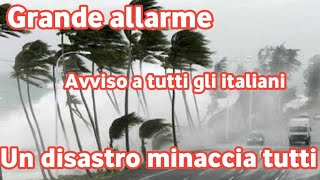 Grande allarme

Avviso a tutti gli italiani

Un disastro minaccia tutti